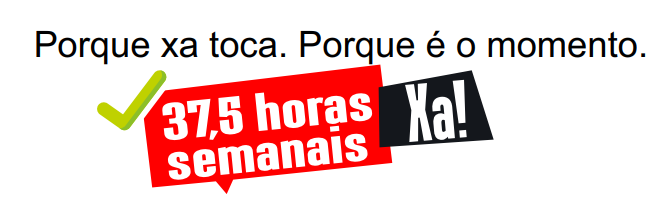 Porque xa toca. Porque é o momento.

37,5 horas semanais

Xa!